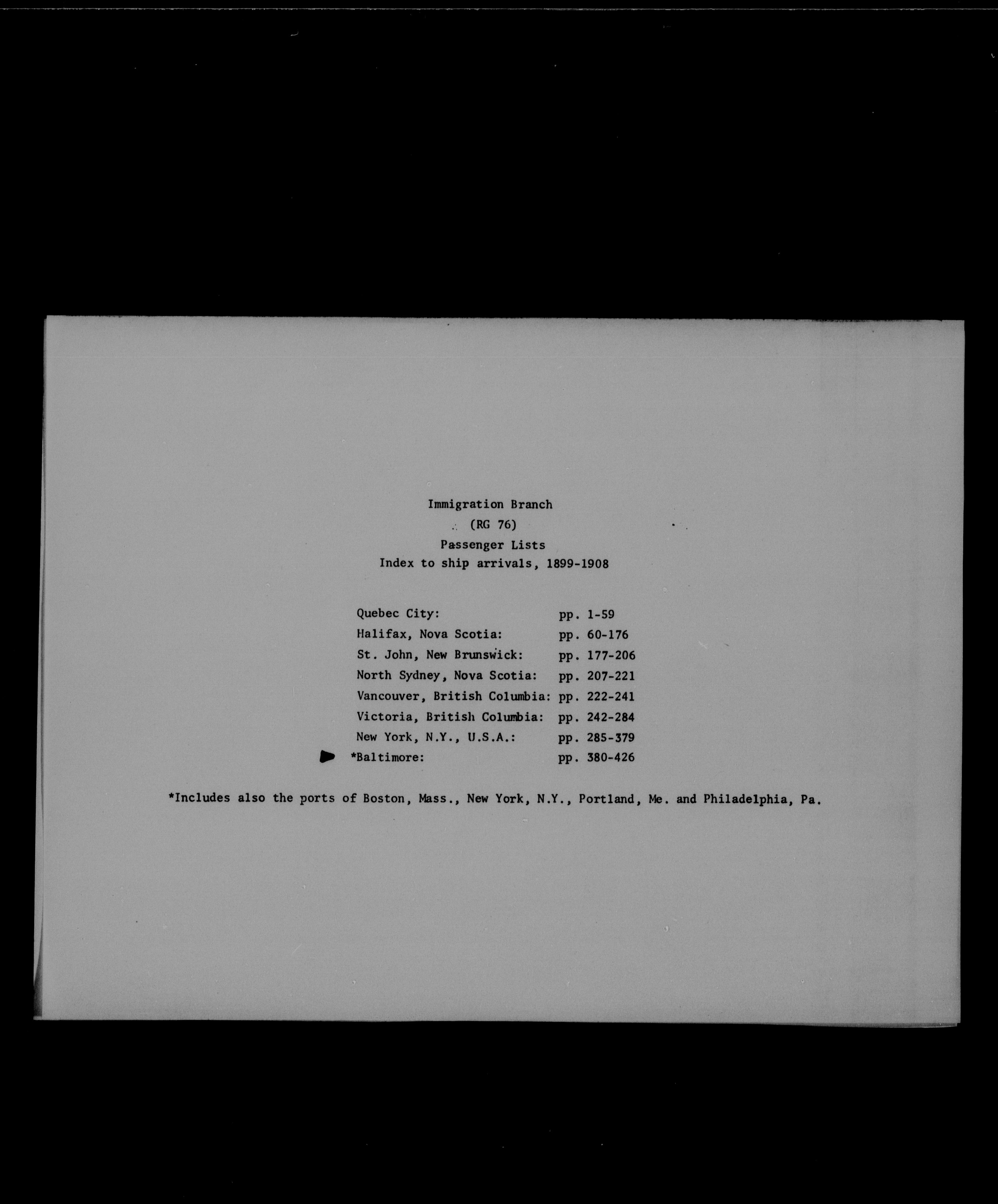 Immigration Branch
(RG 76)
Passenger Lists
Index to ship arrivals, 1899-1908

Quebec City: pp. 1-59
Halifax, Nova Scotia: pp. 60-176
St. John, New Brunswick: pp. 177-206
North Sydney, Nova Scotia: pp. 207-221
Vancouver, British Columbia: pp. 222-241
Victoria, British Columbia: pp. 242-284
New York, N.Y., U.S.A.: pp. 285-379
*Baltimore: pp. 380-426

*Includes also the ports of Boston, Mass., New York, N.Y., Portland, Me. and Philadelphia, Pa.